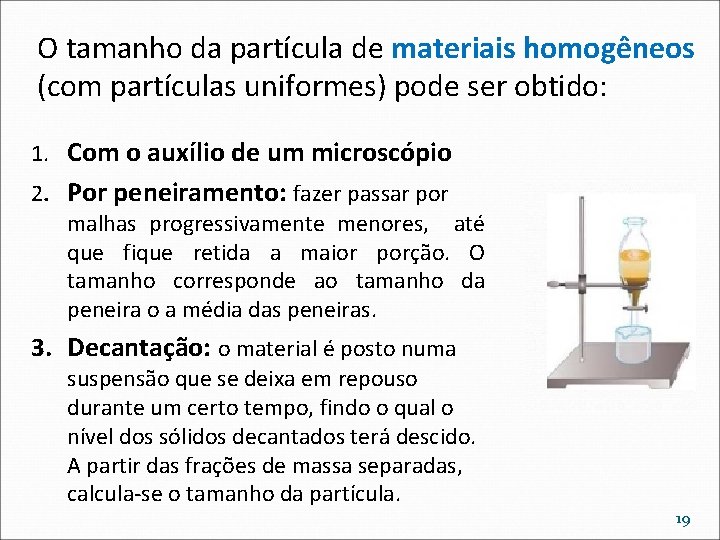 O tamanho da partícula de materiais homogêneos (com partículas uniformes) pode ser obtido:

1. Com o auxílio de um microscópio
2. Por peneiramento: fazer passar por malhas progressivamente menores, até que fique retida a maior porção. O tamanho corresponde ao tamanho da peneira o a média das peneiras.
3. Decantação: o material é posto numa suspensão que se deixa em repouso durante um certo tempo, findo o qual o nível dos sólidos decantados terá descido. A partir das frações de massa separadas, calcula-se o tamanho da partícula.

19